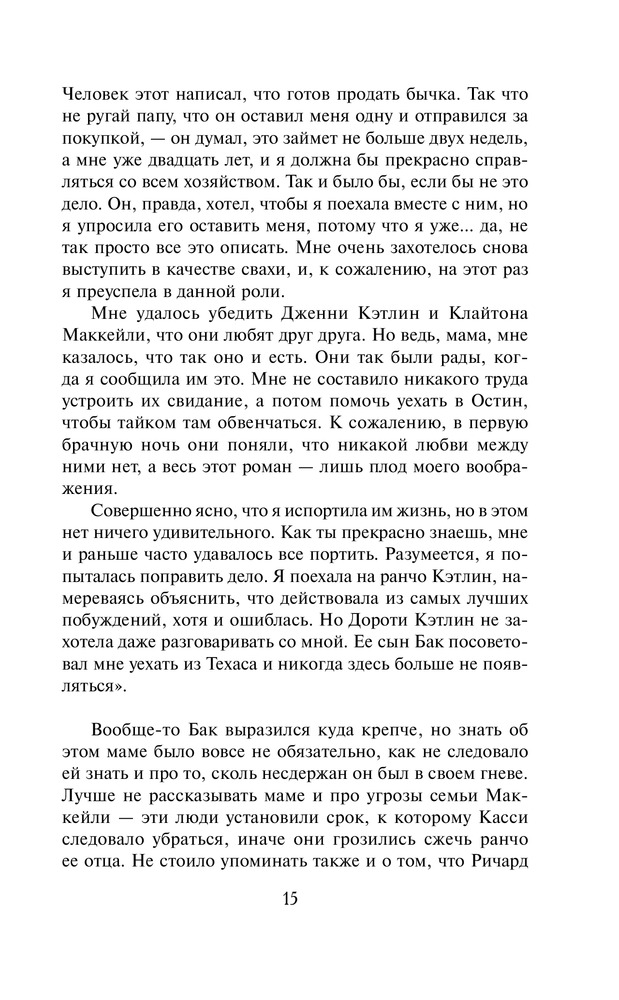 Человек этот написал, что готов продать бычка. Так что не ругай папу, что он оставил меня одну и отправился за покупкой, — он думал, это займет не больше двух недель, а мне уже двадцать лет, и я должна бы прекрасно справляться со всем хозяйством. Так и было бы, если бы не это дело. Он, правда, хотел, чтобы я поехала вместе с ним, но я упросила его оставить меня, потому что я уже... да, не так просто все это описать. Мне очень захотелось снова выступить в качестве свахи, и, к сожалению, на этот раз я преуспела в данной роли.

Мне удалось убедить Дженни Кэтлин и Клайтона Маккейли, что они любят друг друга. Но ведь, мама, мне казалось, что так оно и есть. Они так были рады, когда я сообщила им это. Мне не составило никакого труда устроить их свидание, а потом помочь уехать в Остин, чтобы тайком там обвенчаться. К сожалению, в первую брачную ночь они поняли, что никакой любви между ними нет, а весь этот роман — лишь плод моего воображения.

Совершенно ясно, что я испортила им жизнь, но в этом нет ничего удивительного. Как ты прекрасно знаешь, мне и раньше часто удавалось все портить. Разумеется, я попыталась поправить дело. Я поехала на ранчо Кэтлин, намереваясь объяснить, что действовала из самых лучших побуждений, хотя и ошиблась. Но Дороти Кэтлин не захотела даже разговаривать со мной. Ее сын Бак посоветовал мне уехать из Техаса и никогда здесь больше не появляться».

Вообще-то Бак выразился куда крепче, но знать об этом маме было вовсе не обязательно, как не следовало ей знать и про то, сколь несдержан он был в своем гневе. Лучше не рассказывать маме и про угрозы семьи Маккейли — эти люди установили срок, к которому Касси следовало убраться, иначе они грозились сжечь ранчо ее отца. Не стоило упоминать также и о том, что Ричард

15